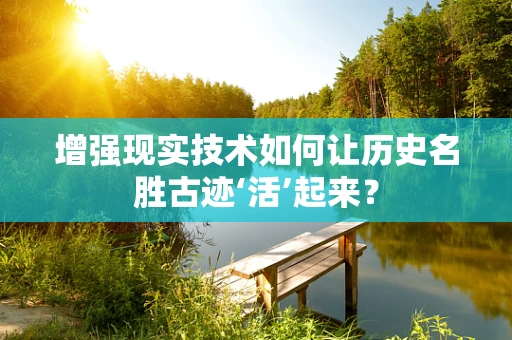 增强现实技术如何让历史名胜古迹‘活’起来？